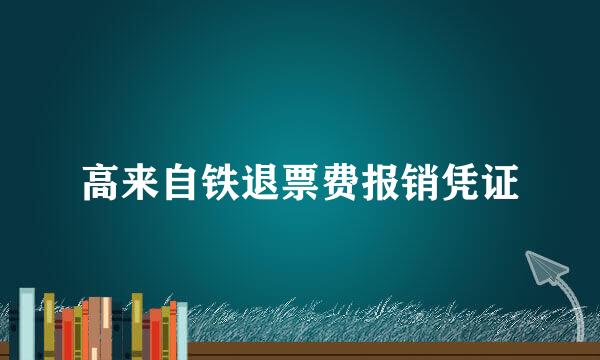 高来自铁退票费报销凭证